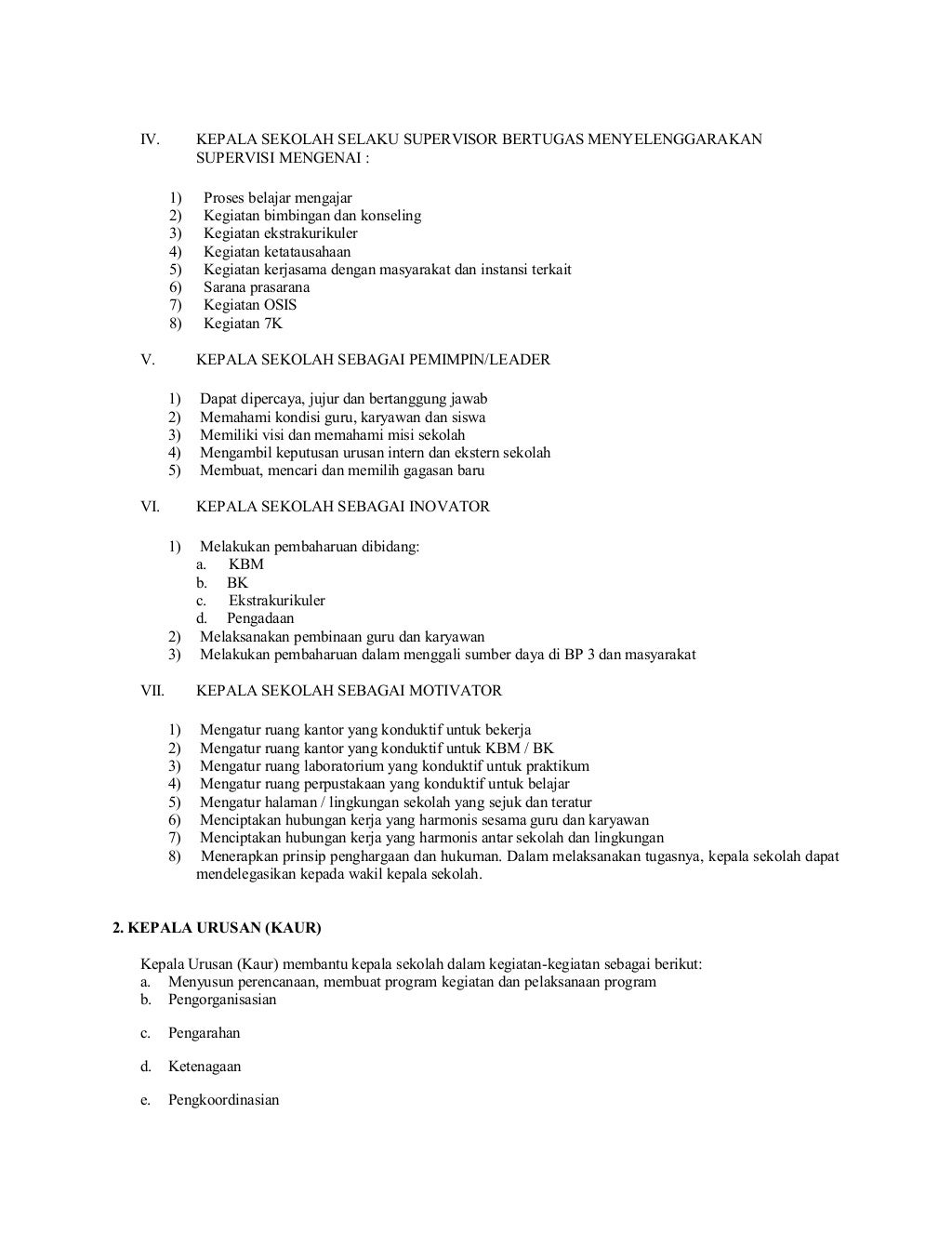 IV. KEPALA SEKOLAH SELAKU SUPERVISOR BERTUGAS MENYELENGGARAKAN SUPERVISI MENGENAI :

1) Proses belajar mengajar
2) Kegiatan bimbingan dan konseling
3) Kegiatan ekstrakurikuler
4) Kegiatan ketatausahaan
5) Kegiatan kerjasama dengan masyarakat dan instansi terkait
6) Sarana prasarana
7) Kegiatan OSIS
8) Kegiatan 7K

V. KEPALA SEKOLAH SEBAGAI PEMIMPIN/LEADER

1) Dapat dipercaya, jujur dan bertanggung jawab
2) Memahami kondisi guru, karyawan dan siswa
3) Memiliki visi dan memahami misi sekolah
4) Mengambil keputusan urusan intern dan ekstern sekolah
5) Membuat, mencari dan memilih gagasan baru

VI. KEPALA SEKOLAH SEBAGAI INOVATOR

1) Melakukan pembaharuan dibidang:
a. KBM
b. BK
c. Ekstrakurikuler
d. Pengadaan
2) Melaksanakan pembinaan guru dan karyawan
3) Melakukan pembaharuan dalam menggali sumber daya di BP 3 dan masyarakat

VII. KEPALA SEKOLAH SEBAGAI MOTIVATOR

1) Mengatur ruang kantor yang konduktif untuk bekerja
2) Mengatur ruang kantor yang konduktif untuk KBM / BK
3) Mengatur ruang laboratorium yang konduktif untuk praktikum
4) Mengatur ruang perpustakaan yang konduktif untuk belajar
5) Mengatur halaman / lingkungan sekolah yang sejuk dan teratur
6) Menciptakan hubungan kerja yang harmonis sesama guru dan karyawan
7) Menciptakan hubungan kerja yang harmonis antar sekolah dan lingkungan
8) Menerapkan prinsip penghargaan dan hukuman. Dalam melaksanakan tugasnya, kepala sekolah dapat mendelegasikan kepada wakil kepala sekolah.

2. KEPALA URUSAN (KAUR)

Kepala Urusan (Kaur) membantu kepala sekolah dalam kegiatan-kegiatan sebagai berikut:
a. Menyusun perencanaan, membuat program kegiatan dan pelaksanaan program
b. Pengorganisasian

c. Pengarahan

d. Ketenagaan

e. Pengkoordinasian